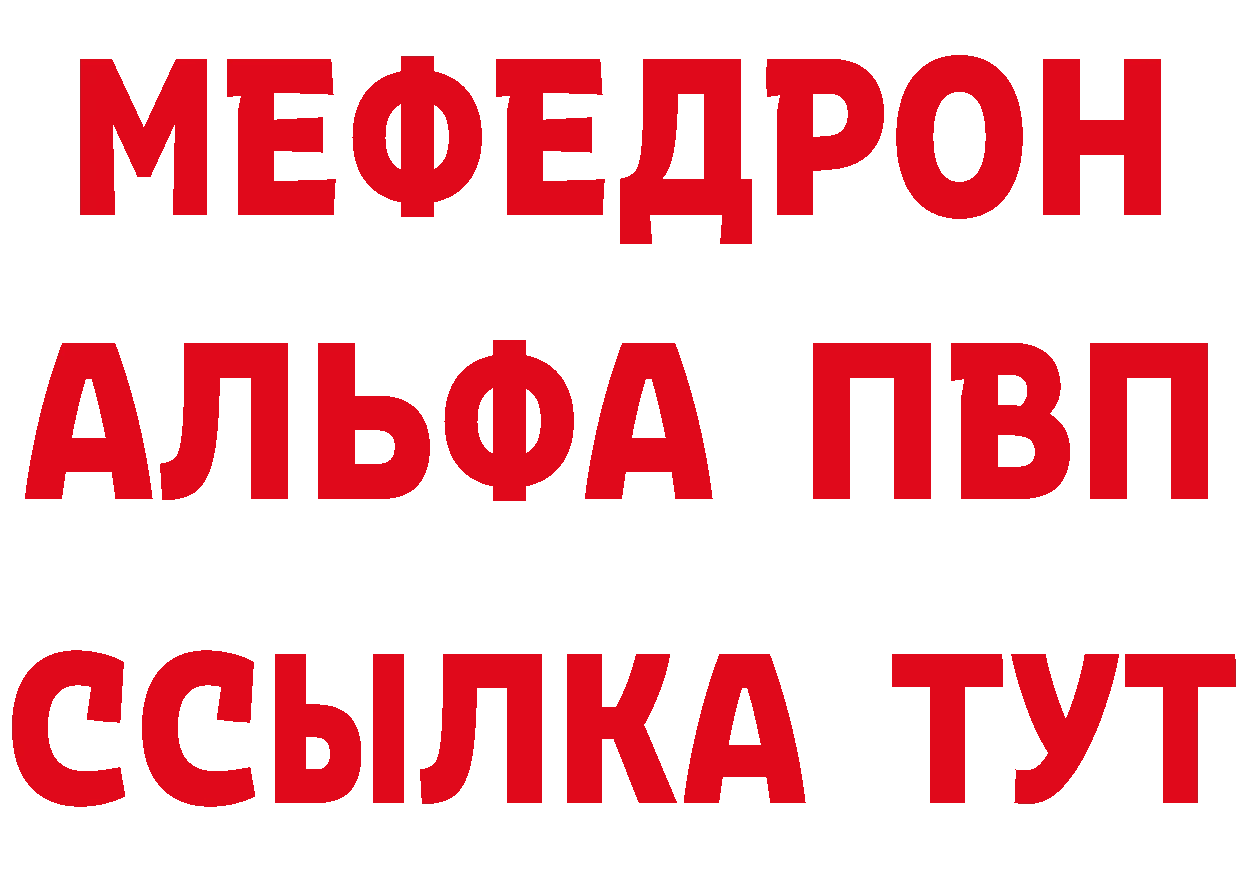 МЕФЕДРОН
АЛЬФА ПВП
ССЫЛКА ТУТ